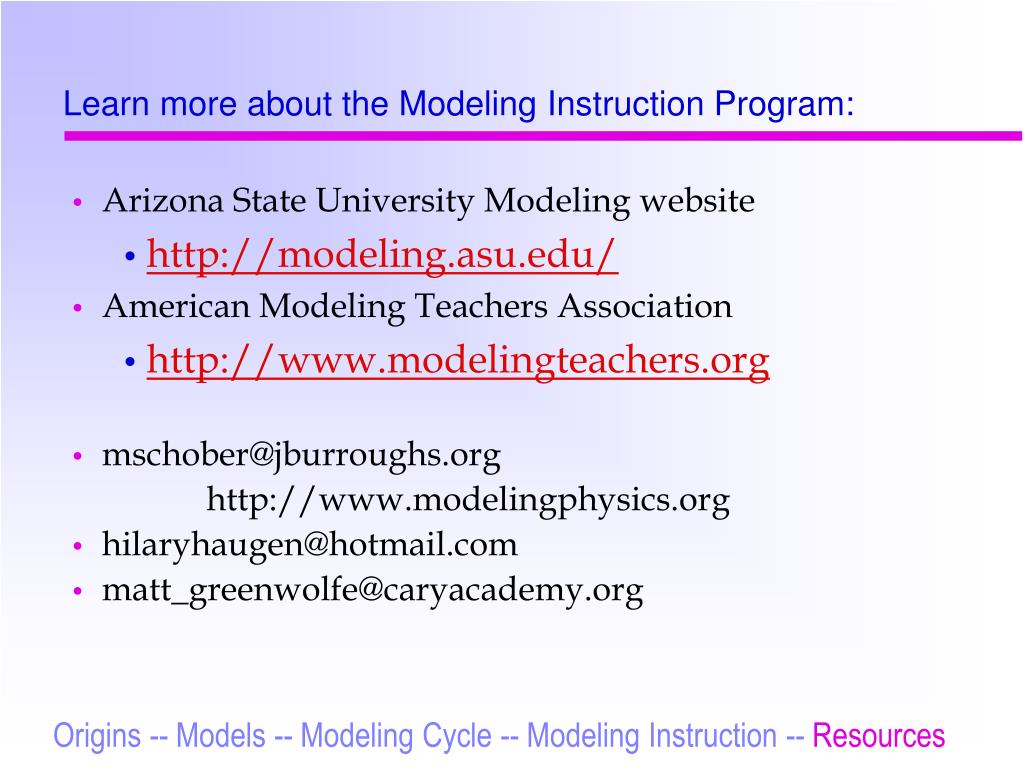 Learn more about the Modeling Instruction Program:

• Arizona State University Modeling website
  • http://modeling.asu.edu/
• American Modeling Teachers Association
  • http://www.modelingteachers.org

• mschober@jburroughs.org
  http://www.modelingphysics.org
• hilaryhaugen@hotmail.com
• matt_greenwolfe@caryacademy.org

Origins -- Models -- Modeling Cycle -- Modeling Instruction -- Resources